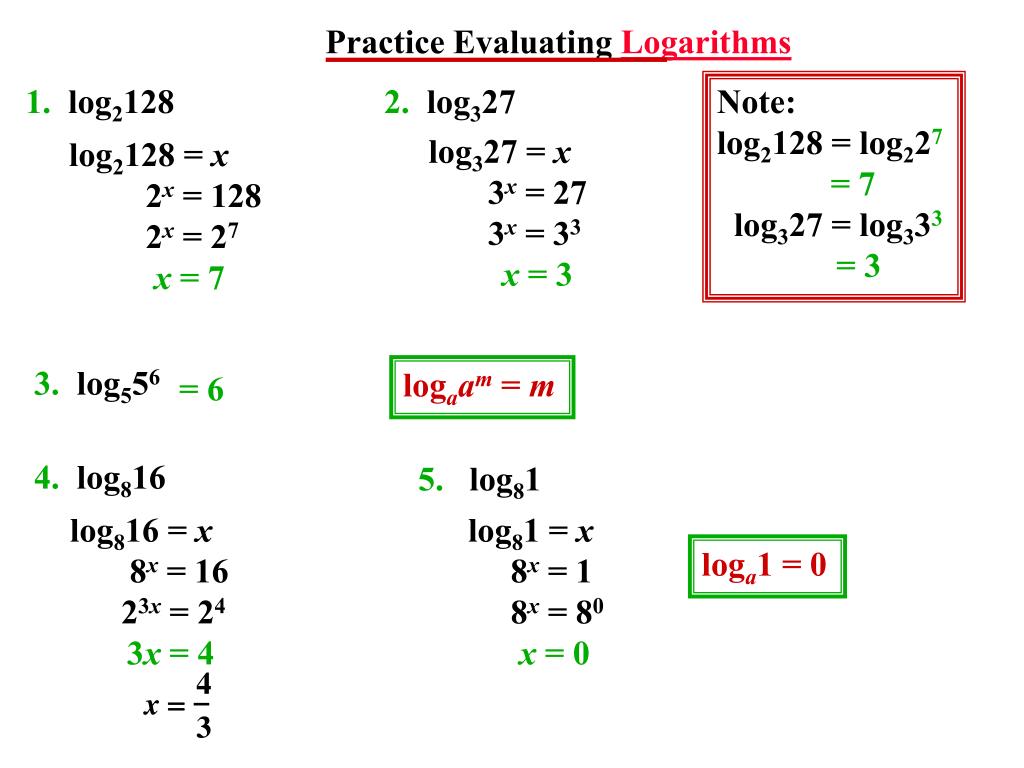 Practice Evaluating Logarithms

1. $\log_2 128$

$\log_2 128 = x$

$2^x = 128$

$2^x = 2^7$

$x = 7$

2. $\log_3 27$

$\log_3 27 = x$

$3^x = 27$

$3^x = 3^3$

$x = 3$

Note:

$\log_2 128 = \log_2 2^7$

$= 7$

$\log_3 27 = \log_3 3^3$

$= 3$

3. $\log_5 5^6$ $= 6$

$\log_a a^m = m$

4. $\log_8 16$

$\log_8 16 = x$

$8^x = 16$

$2^{3x} = 2^4$

$3x = 4$

$x = \frac{4}{3}$

5. $\log_8 1$

$\log_8 1 = x$

$8^x = 1$

$8^x = 8^0$

$x = 0$

$\log_a 1 = 0$